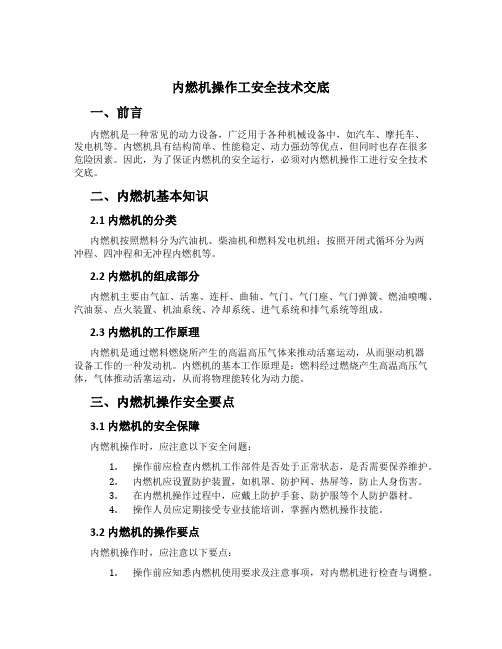 内燃机操作工安全技术交底

一、前言

内燃机是一种常见的动力设备，广泛用于各种机械设备中，如汽车、摩托车、发电机等。内燃机具有结构简单、性能稳定、动力强劲等优点，但同时也存在很多危险因素。因此，为了保证内燃机的安全运行，必须对内燃机操作工进行安全技术交底。

二、内燃机基本知识

2.1 内燃机的分类

内燃机按照燃料分为汽油机、柴油机和燃料发电机组；按照开闭式循环分为两冲程、四冲程和无冲程内燃机等。

2.2 内燃机的组成部分

内燃机主要由气缸、活塞、连杆、曲轴、气门、气门座、气门弹簧、燃油喷嘴、汽油泵、点火装置、机油系统、冷却系统、进气系统和排气系统等组成。

2.3 内燃机的工作原理

内燃机是通过燃料燃烧所产生的高温高压气体来推动活塞运动，从而驱动机器设备工作的一种发动机。内燃机的基本工作原理是：燃料经过燃烧产生高温高压气体，气体推动活塞运动，从而将物理能转化为动力能。

三、内燃机操作安全要点

3.1 内燃机的安全保障

内燃机操作时，应注意以下安全问题：

1. 操作前应检查内燃机工作部件是否处于正常状态，是否需要保养维护。
2. 内燃机应设置防护装置，如机罩、防护网、热屏等，防止人身伤害。
3. 在内燃机操作过程中，应戴上防护手套、防护服等个人防护器材。
4. 操作人员应定期接受专业技能培训，掌握内燃机操作技能。

3.2 内燃机的操作要点

内燃机操作时，应注意以下要点：

1. 操作前应知悉内燃机使用要求及注意事项，对内燃机进行检查与调整。